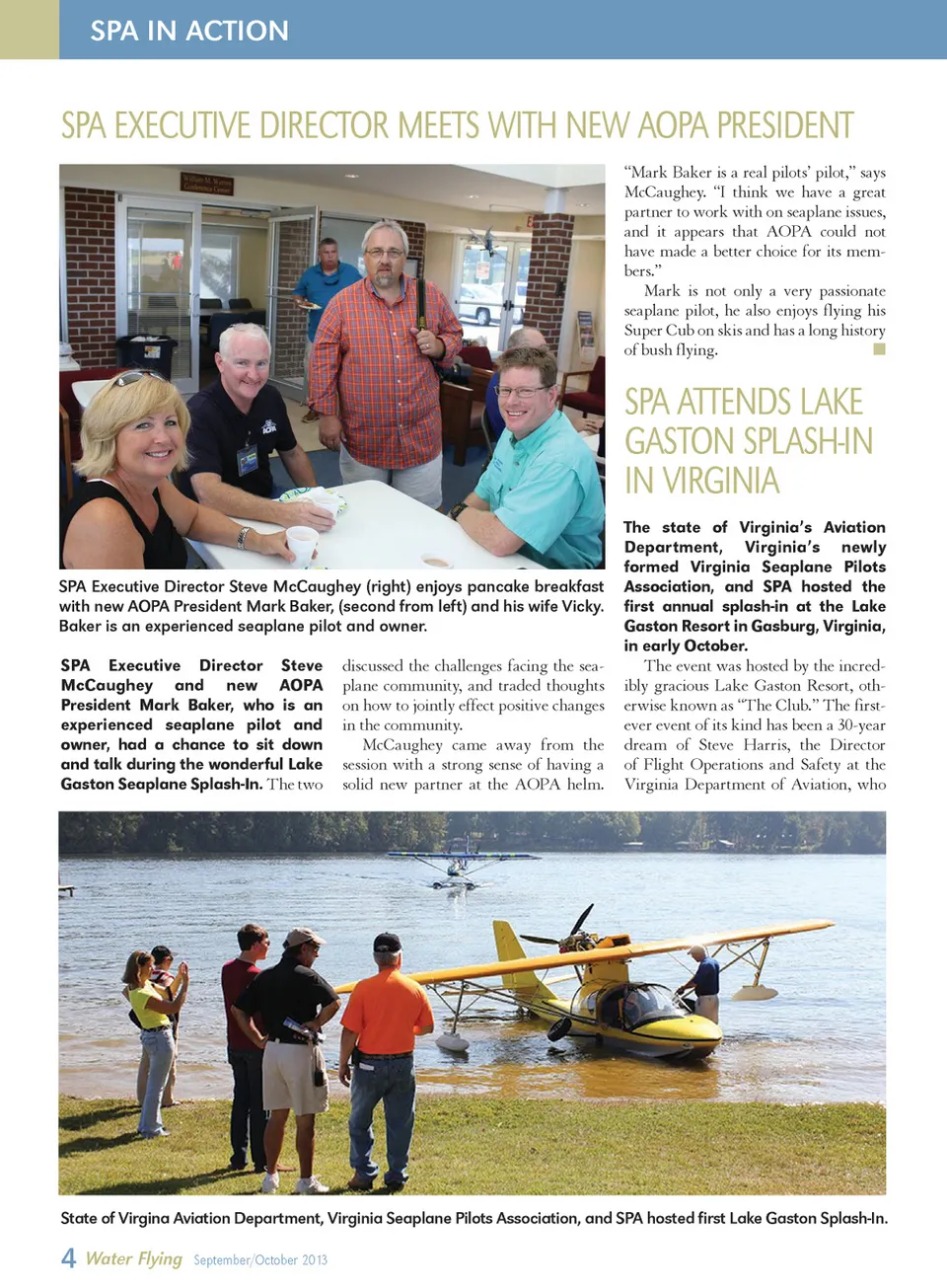 SPA IN ACTION

SPA EXECUTIVE DIRECTOR MEETS WITH NEW AOPA PRESIDENT

SPA Executive Director Steve McCaughey (right) enjoys pancake breakfast with new AOPA President Mark Baker, (second from left) and his wife Vicky. Baker is an experienced seaplane pilot and owner.

SPA Executive Director Steve McCaughey and new AOPA President Mark Baker, who is an experienced seaplane pilot and owner, had a chance to sit down and talk during the wonderful Lake Gaston Seaplane Splash-In. The two discussed the challenges facing the seaplane community, and traded thoughts on how to jointly effect positive changes in the community.

McCaughey came away from the session with a strong sense of having a solid new partner at the AOPA helm.

"Mark Baker is a real pilots' pilot," says McCaughey. "I think we have a great partner to work with on seaplane issues, and it appears that AOPA could not have made a better choice for its members."

Mark is not only a very passionate seaplane pilot, he also enjoys flying his Super Cub on skis and has a long history of bush flying.

SPA ATTENDS LAKE GASTON SPLASH-IN IN VIRGINIA

The state of Virginia's Aviation Department, Virginia's newly formed Virginia Seaplane Pilots Association, and SPA hosted the first annual splash-in at the Lake Gaston Resort in Gasburg, Virginia, in early October.

The event was hosted by the incredibly gracious Lake Gaston Resort, otherwise known as "The Club." The first-ever event of its kind has been a 30-year dream of Steve Harris, the Director of Flight Operations and Safety at the Virginia Department of Aviation, who

State of Virgina Aviation Department, Virginia Seaplane Pilots Association, and SPA hosted first Lake Gaston Splash-In.

4 Water Flying September/October 2013